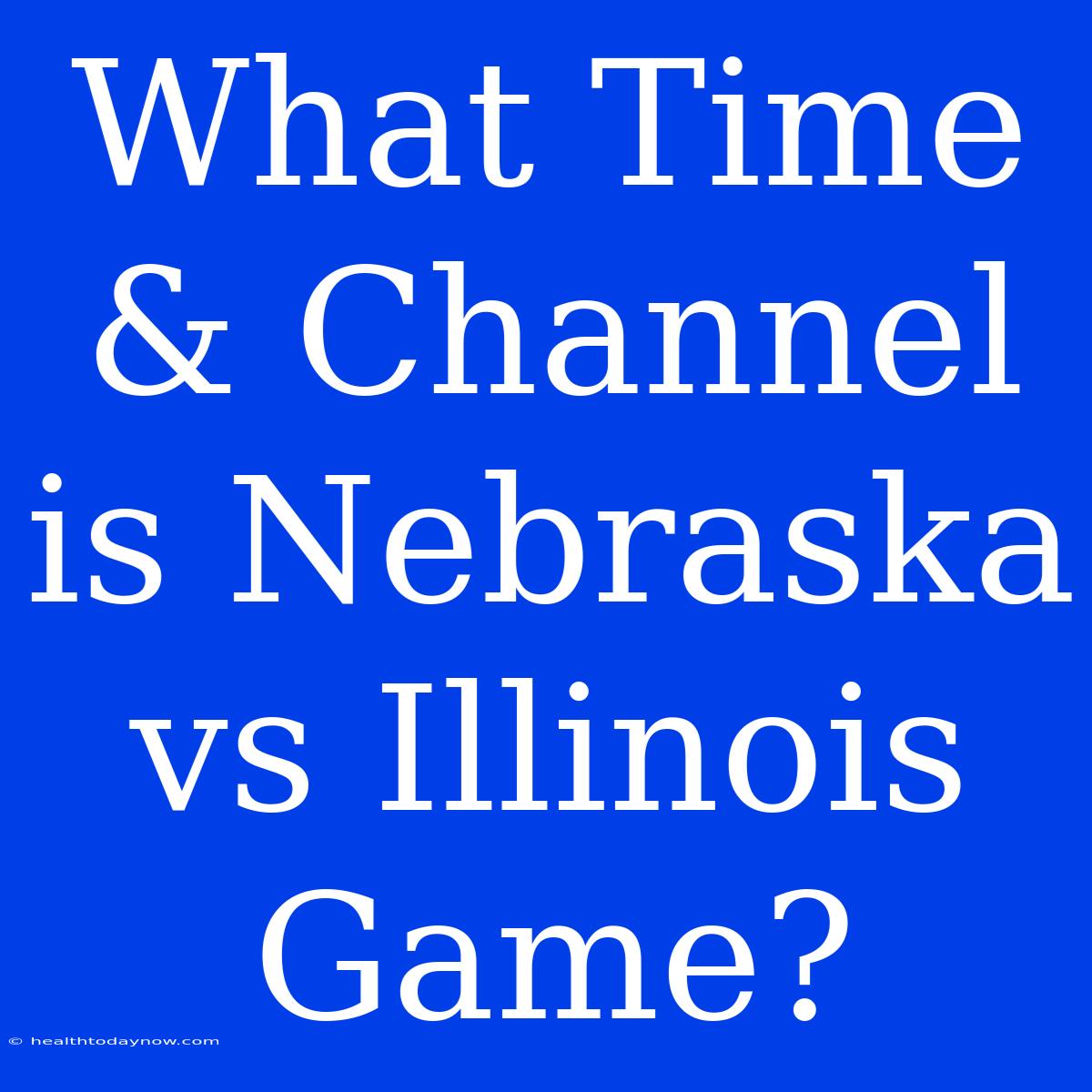 What Time & Channel is Nebraska vs Illinois Game?

© healthtodaynow.com